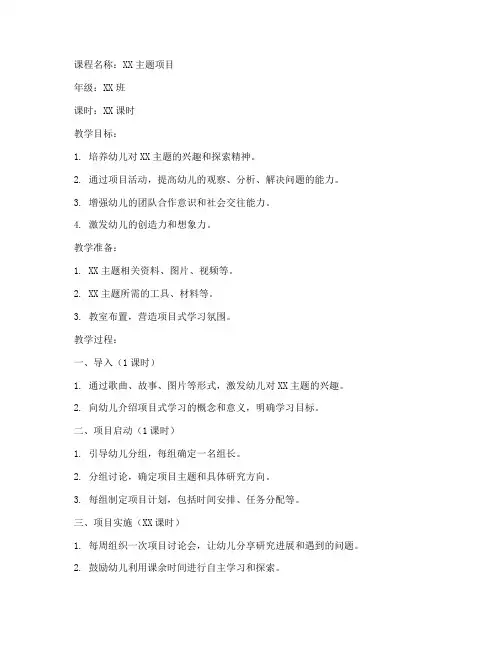 课程名称：XX 主题项目

年级：XX 班

课时：XX 课时

教学目标：

1. 培养幼儿对 XX 主题的兴趣和探索精神。

2. 通过项目活动，提高幼儿的观察、分析、解决问题的能力。

3. 增强幼儿的团队合作意识和社会交往能力。

4. 激发幼儿的创造力和想象力。

教学准备：

1. XX 主题相关资料、图片、视频等。

2. XX 主题所需的工具、材料等。

3. 教室布置，营造项目式学习氛围。

教学过程：

一、导入（1 课时）

1. 通过歌曲、故事、图片等形式，激发幼儿对 XX 主题的兴趣。

2. 向幼儿介绍项目式学习的概念和意义，明确学习目标。

二、项目启动（1 课时）

1. 引导幼儿分组，每组确定一名组长。

2. 分组讨论，确定项目主题和具体研究方向。

3. 每组制定项目计划，包括时间安排、任务分配等。

三、项目实施（XX 课时）

1. 每周组织一次项目讨论会，让幼儿分享研究进展和遇到的问题。

2. 鼓励幼儿利用课余时间进行自主学习和探索。